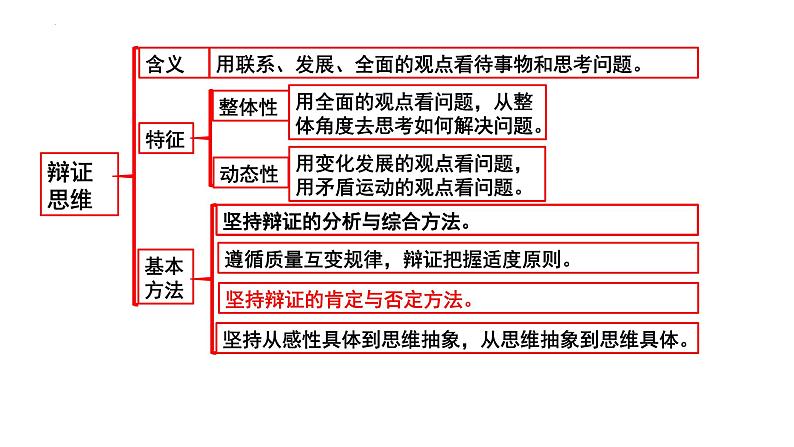 辩证思维

含义

用联系、发展、全面的观点看待事物和思考问题。

特征

整体性

用全面的观点看问题，从整体角度去思考如何解决问题。

动态性

用变化发展的观点看问题，用矛盾运动的观点看问题。

基本方法

坚持辩证的分析与综合方法。

遵循质量互变规律，辩证把握适度原则。

坚持辩证的肯定与否定方法。

坚持从感性具体到思维抽象，从思维抽象到思维具体。